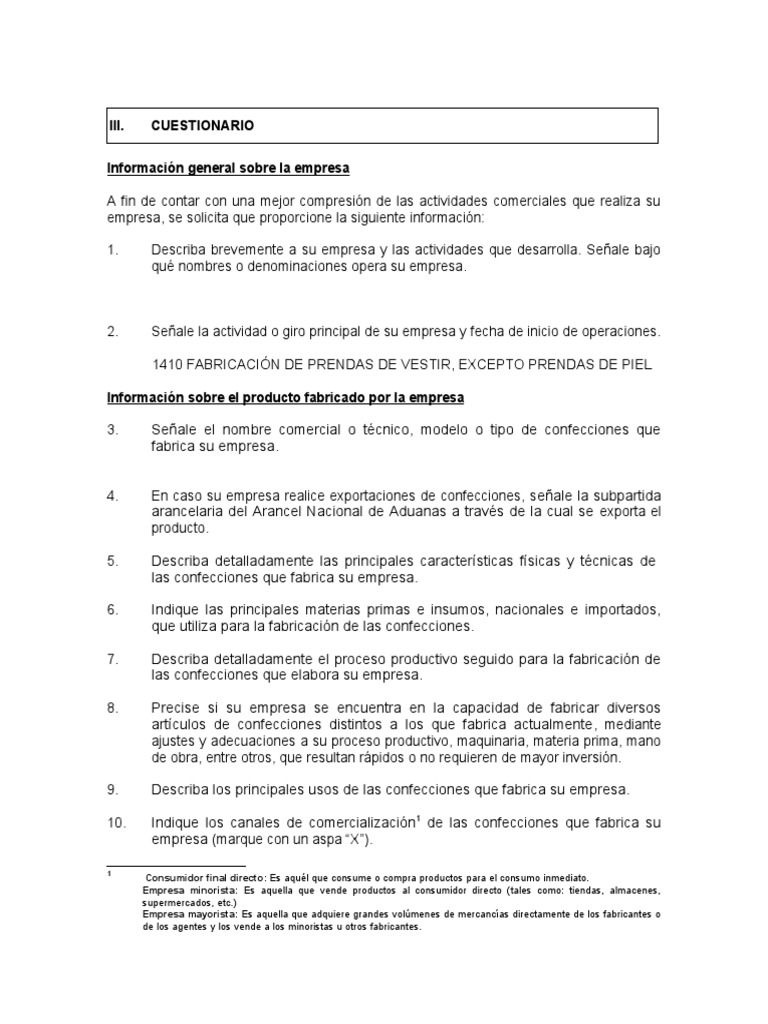 III. CUESTIONARIO

Información general sobre la empresa

A fin de contar con una mejor compresión de las actividades comerciales que realiza su empresa, se solicita que proporcione la siguiente información:

1. Describa brevemente a su empresa y las actividades que desarrolla. Señale bajo qué nombres o denominaciones opera su empresa.

2. Señale la actividad o giro principal de su empresa y fecha de inicio de operaciones.

1410 FABRICACIÓN DE PRENDAS DE VESTIR, EXCEPTO PRENDAS DE PIEL

Información sobre el producto fabricado por la empresa

3. Señale el nombre comercial o técnico, modelo o tipo de confecciones que fabrica su empresa.

4. En caso su empresa realice exportaciones de confecciones, señale la subpartida arancelaria del Arancel Nacional de Aduanas a través de la cual se exporta el producto.

5. Describa detalladamente las principales características físicas y técnicas de las confecciones que fabrica su empresa.

6. Indique las principales materias primas e insumos, nacionales e importados, que utiliza para la fabricación de las confecciones.

7. Describa detalladamente el proceso productivo seguido para la fabricación de las confecciones que elabora su empresa.

8. Precise si su empresa se encuentra en la capacidad de fabricar diversos artículos de confecciones distintos a los que fabrica actualmente, mediante ajustes y adecuaciones a su proceso productivo, maquinaria, materia prima, mano de obra, entre otros, que resultan rápidos o no requieren de mayor inversión.

9. Describa los principales usos de las confecciones que fabrica su empresa.

10. Indique los canales de comercialización$^1$ de las confecciones que fabrica su empresa (marque con un aspa "X").

$^1$ Consumidor final directo: Es aquél que consume o compra productos para el consumo inmediato.
Empresa minorista: Es aquella que vende productos al consumidor directo (tales como: tiendas, almacenes, supermercados, etc.)
Empresa mayorista: Es aquella que adquiere grandes volúmenes de mercancías directamente de los fabricantes o de los agentes y los vende a los minoristas u otros fabricantes.